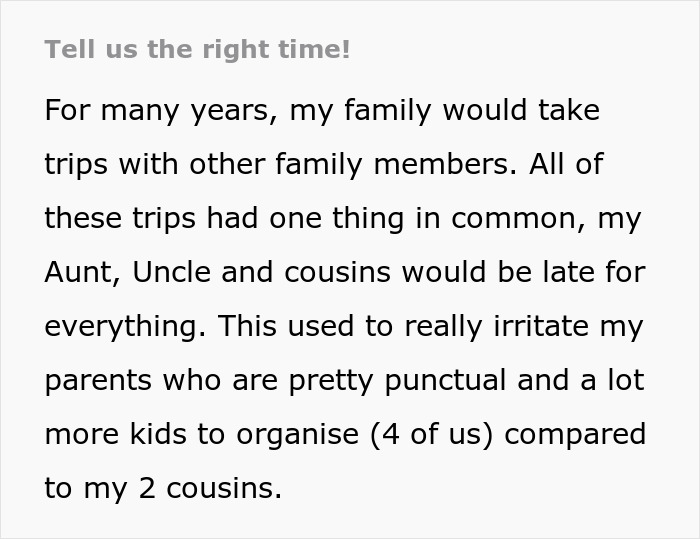 Tell us the right time!

For many years, my family would take trips with other family members. All of these trips had one thing in common, my Aunt, Uncle and cousins would be late for everything. This used to really irritate my parents who are pretty punctual and a lot more kids to organise (4 of us) compared to my 2 cousins.